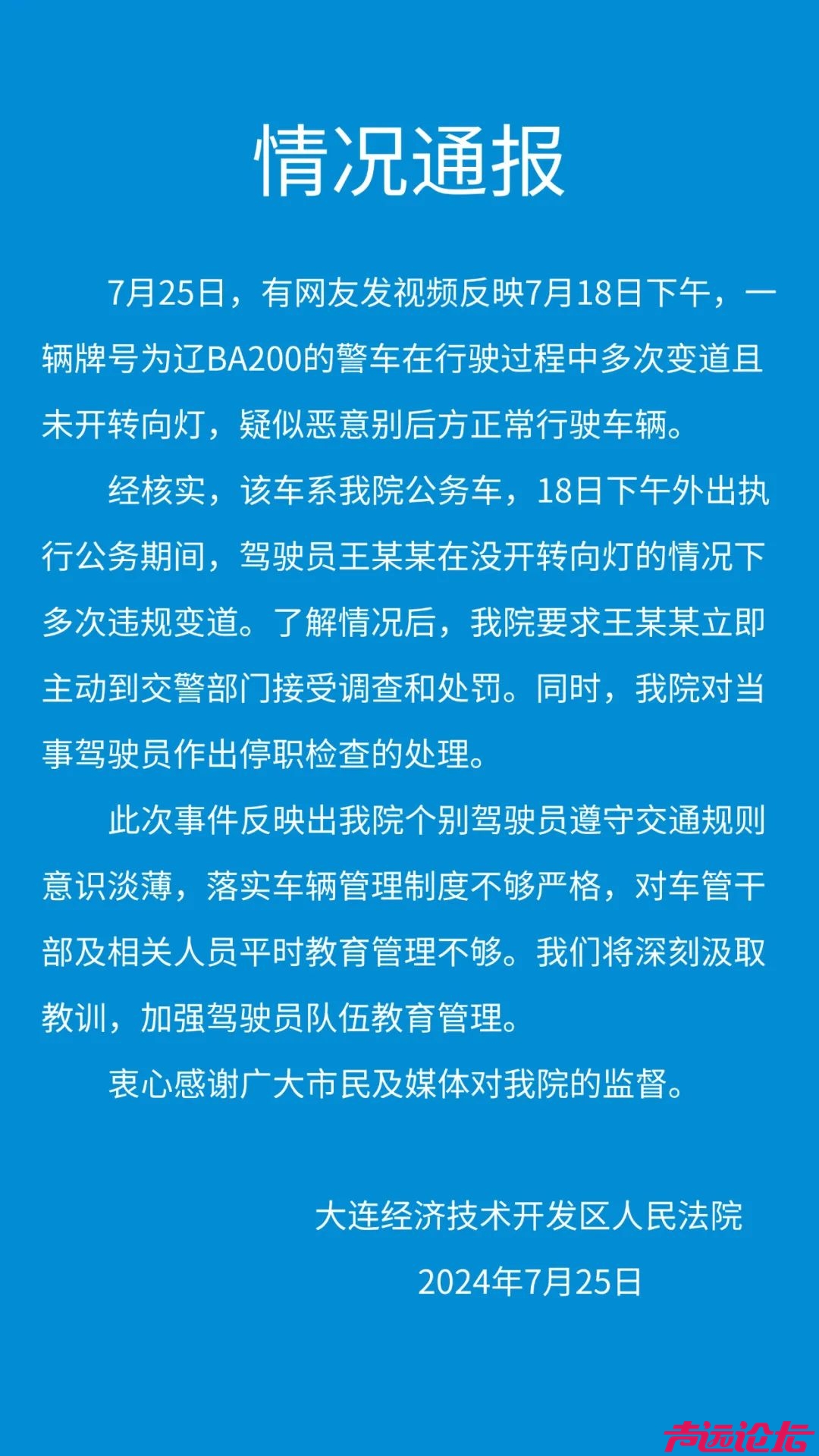 情况通报

7月25日，有网友发视频反映7月18日下午，一辆牌号为辽BA200的警车在行驶过程中多次变道且未开转向灯，疑似恶意别后方正常行驶车辆。

经核实，该车系我院公务车，18日下午外出执行公务期间，驾驶员王某某在没开转向灯的情况下多次违规变道。了解情况后，我院要求王某某立即主动到交警部门接受调查和处罚。同时，我院对当事驾驶员作出停职检查的处理。

此次事件反映出我院个别驾驶员遵守交通规则意识淡薄，落实车辆管理制度不够严格，对车管干部及相关人员平时教育管理不够。我们将深刻汲取教训，加强驾驶员队伍教育管理。

衷心感谢广大市民及媒体对我院的监督。

大连经济技术开发区人民法院

2024年7月25日

声远论坛